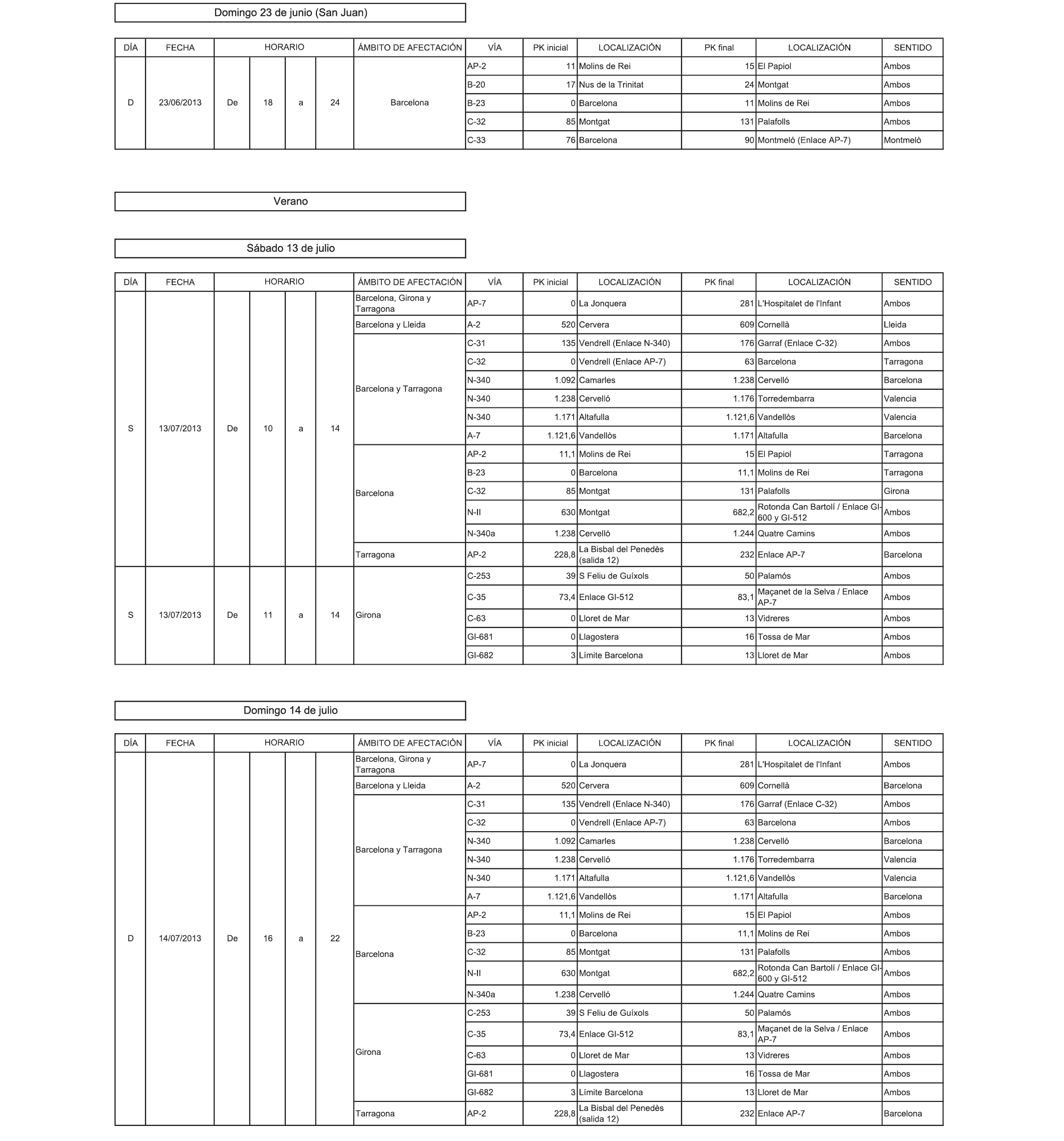 Domingo 23 de junio (San Juan)

| DÍA | FECHA | HORARIO | | | | ÁMBITO DE AFECTACIÓN | VÍA | PK inicial | LOCALIZACIÓN | PK final | LOCALIZACIÓN | SENTIDO |
|---|---|---|---|---|---|---|---|---|---|---|---|---|
| D | 23/06/2013 | De | 18 | a | 24 | Barcelona | AP-2 | 11 | Molins de Rei | 15 | El Papiol | Ambos |
| | | | | | | | B-20 | 17 | Nus de la Trinitat | 24 | Montgat | Ambos |
| | | | | | | | B-23 | 0 | Barcelona | 11 | Molins de Rei | Ambos |
| | | | | | | | C-32 | 85 | Montgat | 131 | Palafolls | Ambos |
| | | | | | | | C-33 | 76 | Barcelona | 90 | Montmeló (Enlace AP-7) | Montmelò |

Verano

Sábado 13 de julio

| DÍA | FECHA | HORARIO | | | | ÁMBITO DE AFECTACIÓN | VÍA | PK inicial | LOCALIZACIÓN | PK final | LOCALIZACIÓN | SENTIDO |
|---|---|---|---|---|---|---|---|---|---|---|---|---|
| S | 13/07/2013 | De | 10 | a | 14 | Barcelona, Girona y Tarragona | AP-7 | 0 | La Jonquera | 281 | L'Hospitalet de l'Infant | Ambos |
| | | | | | | Barcelona y Lleida | A-2 | 520 | Cervera | 609 | Cornellà | Lleida |
| | | | | | | Barcelona y Tarragona | C-31 | 135 | Vendrell (Enlace N-340) | 176 | Garraf (Enlace C-32) | Ambos |
| | | | | | | | C-32 | 0 | Vendrell (Enlace AP-7) | 63 | Barcelona | Tarragona |
| | | | | | | | N-340 | 1.092 | Camarles | 1.238 | Cervelló | Barcelona |
| | | | | | | | N-340 | 1.238 | Cervelló | 1.176 | Torredembarra | Valencia |
| | | | | | | | N-340 | 1.171 | Altafulla | 1.121,6 | Vandellòs | Valencia |
| | | | | | | | A-7 | 1.121,6 | Vandellòs | 1.171 | Altafulla | Barcelona |
| | | | | | | Barcelona | AP-2 | 11,1 | Molins de Rei | 15 | El Papiol | Tarragona |
| | | | | | | | B-23 | 0 | Barcelona | 11,1 | Molins de Rei | Tarragona |
| | | | | | | | C-32 | 85 | Montgat | 131 | Palafolls | Girona |
| | | | | | | | N-II | 630 | Montgat | 682,2 | Rotonda Can Bartolí / Enlace GI-600 y GI-512 | Ambos |
| | | | | | | | N-340a | 1.238 | Cervelló | 1.244 | Quatre Camins | Ambos |
| | | | | | | Tarragona | AP-2 | 228,8 | La Bisbal del Penedès (salida 12) | 232 | Enlace AP-7 | Barcelona |
| S | 13/07/2013 | De | 11 | a | 14 | Girona | C-253 | 39 | S Feliu de Guíxols | 50 | Palamós | Ambos |
| | | | | | | | C-35 | 73,4 | Enlace GI-512 | 83,1 | Maçanet de la Selva / Enlace AP-7 | Ambos |
| | | | | | | | C-63 | 0 | Lloret de Mar | 13 | Vidreres | Ambos |
| | | | | | | | GI-681 | 0 | Llagostera | 16 | Tossa de Mar | Ambos |
| | | | | | | | GI-682 | 3 | Límite Barcelona | 13 | Lloret de Mar | Ambos |

Domingo 14 de julio

| DÍA | FECHA | HORARIO | | | | ÁMBITO DE AFECTACIÓN | VÍA | PK inicial | LOCALIZACIÓN | PK final | LOCALIZACIÓN | SENTIDO |
|---|---|---|---|---|---|---|---|---|---|---|---|---|
| D | 14/07/2013 | De | 16 | a | 22 | Barcelona, Girona y Tarragona | AP-7 | 0 | La Jonquera | 281 | L'Hospitalet de l'Infant | Ambos |
| | | | | | | Barcelona y Lleida | A-2 | 520 | Cervera | 609 | Cornellà | Barcelona |
| | | | | | | Barcelona y Tarragona | C-31 | 135 | Vendrell (Enlace N-340) | 176 | Garraf (Enlace C-32) | Ambos |
| | | | | | | | C-32 | 0 | Vendrell (Enlace AP-7) | 63 | Barcelona | Ambos |
| | | | | | | | N-340 | 1.092 | Camarles | 1.238 | Cervelló | Barcelona |
| | | | | | | | N-340 | 1.238 | Cervelló | 1.176 | Torredembarra | Valencia |
| | | | | | | | N-340 | 1.171 | Altafulla | 1.121,6 | Vandellòs | Valencia |
| | | | | | | | A-7 | 1.121,6 | Vandellòs | 1.171 | Altafulla | Barcelona |
| | | | | | | Barcelona | AP-2 | 11,1 | Molins de Rei | 15 | El Papiol | Ambos |
| | | | | | | | B-23 | 0 | Barcelona | 11,1 | Molins de Rei | Ambos |
| | | | | | | | C-32 | 85 | Montgat | 131 | Palafolls | Ambos |
| | | | | | | | N-II | 630 | Montgat | 682,2 | Rotonda Can Bartolí / Enlace GI-600 y GI-512 | Ambos |
| | | | | | | | N-340a | 1.238 | Cervelló | 1.244 | Quatre Camins | Ambos |
| | | | | | | Girona | C-253 | 39 | S Feliu de Guíxols | 50 | Palamós | Ambos |
| | | | | | | | C-35 | 73,4 | Enlace GI-512 | 83,1 | Maçanet de la Selva / Enlace AP-7 | Ambos |
| | | | | | | | C-63 | 0 | Lloret de Mar | 13 | Vidreres | Ambos |
| | | | | | | | GI-681 | 0 | Llagostera | 16 | Tossa de Mar | Ambos |
| | | | | | | | GI-682 | 3 | Límite Barcelona | 13 | Lloret de Mar | Ambos |
| | | | | | | Tarragona | AP-2 | 228,8 | La Bisbal del Penedès (salida 12) | 232 | Enlace AP-7 | Barcelona |